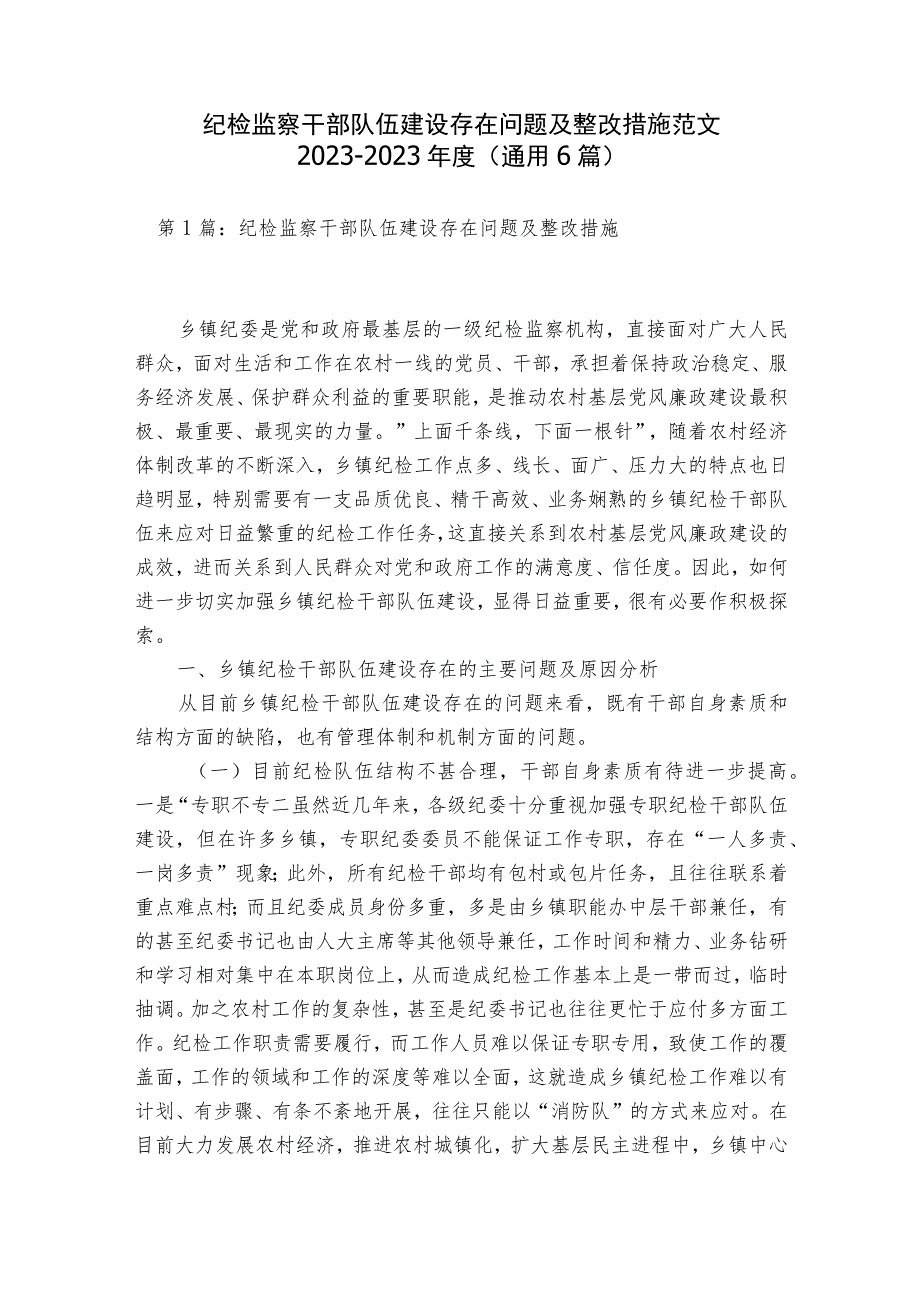 纪检监察干部队伍建设存在问题及整改措施范文
2023-2023年度（通用6篇）

第1篇：纪检监察干部队伍建设存在问题及整改措施

乡镇纪委是党和政府最基层的一级纪检监察机构，直接面对广大人民群众，面对生活和工作在农村一线的党员、干部，承担着保持政治稳定、服务经济发展、保护群众利益的重要职能，是推动农村基层党风廉政建设最积极、最重要、最现实的力量。”上面千条线，下面一根针”，随着农村经济体制改革的不断深入，乡镇纪检工作点多、线长、面广、压力大的特点也日趋明显，特别需要有一支品质优良、精干高效、业务娴熟的乡镇纪检干部队伍来应对日益繁重的纪检工作任务，这直接关系到农村基层党风廉政建设的成效，进而关系到人民群众对党和政府工作的满意度、信任度。因此，如何进一步切实加强乡镇纪检干部队伍建设，显得日益重要，很有必要作积极探索。

一、乡镇纪检干部队伍建设存在的主要问题及原因分析

从目前乡镇纪检干部队伍建设存在的问题来看，既有干部自身素质和结构方面的缺陷，也有管理体制和机制方面的问题。

（一）目前纪检队伍结构不甚合理，干部自身素质有待进一步提高。一是“专职不专二虽然近几年来，各级纪委十分重视加强专职纪检干部队伍建设，但在许多乡镇，专职纪委委员不能保证工作专职，存在“一人多责、一岗多责”现象；此外，所有纪检干部均有包村或包片任务，且往往联系着重点难点村；而且纪委成员身份多重，多是由乡镇职能办中层干部兼任，有的甚至纪委书记也由人大主席等其他领导兼任，工作时间和精力、业务钻研和学习相对集中在本职岗位上，从而造成纪检工作基本上是一带而过，临时抽调。加之农村工作的复杂性，甚至是纪委书记也往往更忙于应付多方面工作。纪检工作职责需要履行，而工作人员难以保证专职专用，致使工作的覆盖面，工作的领域和工作的深度等难以全面，这就造成乡镇纪检工作难以有计划、有步骤、有条不紊地开展，往往只能以“消防队”的方式来应对。在目前大力发展农村经济，推进农村城镇化，扩大基层民主进程中，乡镇中心